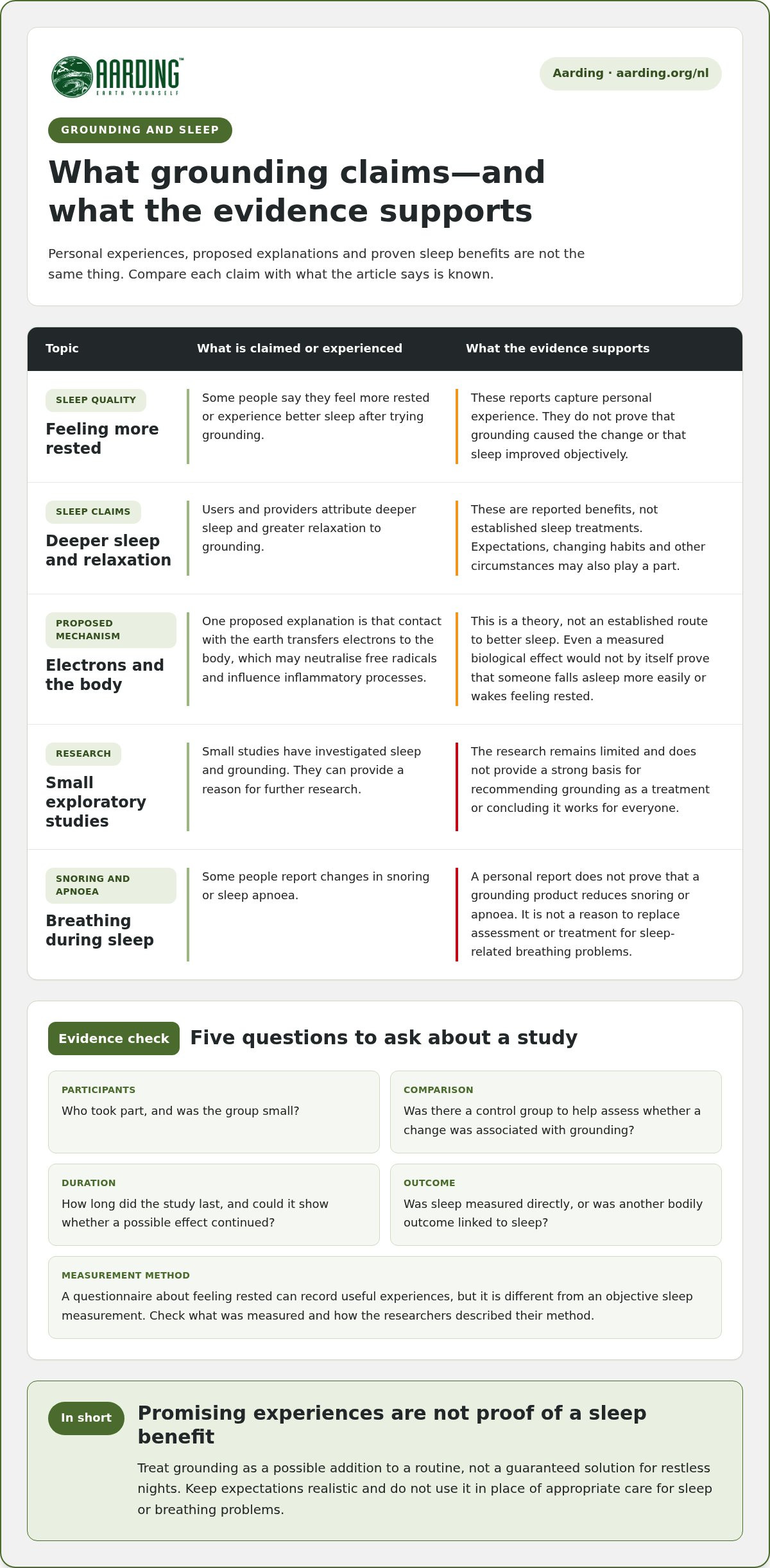 AARDING™
EARTH YOURSELF

Aarding · aarding.org/nl

GROUNDING AND SLEEP

What grounding claims—and what the evidence supports

Personal experiences, proposed explanations and proven sleep benefits are not the same thing. Compare each claim with what the article says is known.

| Topic | What is claimed or experienced | What the evidence supports |
|---|---|---|
| SLEEP QUALITY Feeling more rested | Some people say they feel more rested or experience better sleep after trying grounding. | These reports capture personal experience. They do not prove that grounding caused the change or that sleep improved objectively. |
| SLEEP CLAIMS Deeper sleep and relaxation | Users and providers attribute deeper sleep and greater relaxation to grounding. | These are reported benefits, not established sleep treatments. Expectations, changing habits and other circumstances may also play a part. |
| PROPOSED MECHANISM Electrons and the body | One proposed explanation is that contact with the earth transfers electrons to the body, which may neutralise free radicals and influence inflammatory processes. | This is a theory, not an established route to better sleep. Even a measured biological effect would not by itself prove that someone falls asleep more easily or wakes feeling rested. |
| RESEARCH Small exploratory studies | Small studies have investigated sleep and grounding. They can provide a reason for further research. | The research remains limited and does not provide a strong basis for recommending grounding as a treatment or concluding it works for everyone. |
| SNORING AND APNOEA Breathing during sleep | Some people report changes in snoring or sleep apnoea. | A personal report does not prove that a grounding product reduces snoring or apnoea. It is not a reason to replace assessment or treatment for sleep-related breathing problems. |

Evidence check Five questions to ask about a study

PARTICIPANTS
Who took part, and was the group small?

COMPARISON
Was there a control group to help assess whether a change was associated with grounding?

DURATION
How long did the study last, and could it show whether a possible effect continued?

OUTCOME
Was sleep measured directly, or was another bodily outcome linked to sleep?

MEASUREMENT METHOD
A questionnaire about feeling rested can record useful experiences, but it is different from an objective sleep measurement. Check what was measured and how the researchers described their method.

In short

Promising experiences are not proof of a sleep benefit

Treat grounding as a possible addition to a routine, not a guaranteed solution for restless nights. Keep expectations realistic and do not use it in place of appropriate care for sleep or breathing problems.